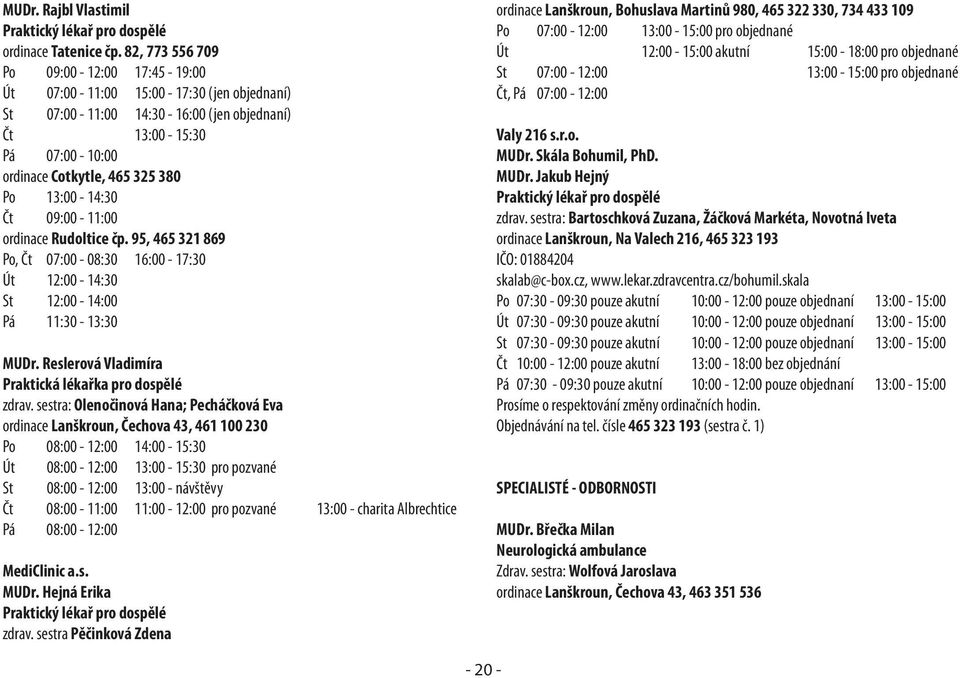 MUDr. Rajbl Vlastimil
Praktický lékař pro dospělé
ordinace Tatenice čp. 82, 773 556 709
Po 09:00 - 12:00 17:45 - 19:00
Út 07:00 - 11:00 15:00 - 17:30 (jen objednaní)
St 07:00 - 11:00 14:30 - 16:00 (jen objednaní)
Čt 13:00 - 15:30
Pá 07:00 - 10:00
ordinace Cotkytle, 465 325 380
Po 13:00 - 14:30
Čt 09:00 - 11:00
ordinace Rudoltice čp. 95, 465 321 869
Po, Čt 07:00 - 08:30 16:00 - 17:30
Út 12:00 - 14:30
St 12:00 - 14:00
Pá 11:30 - 13:30

MUDr. Reslerová Vladimíra
Praktická lékařka pro dospělé
zdrav. sestra: Olenočinová Hana; Pecháčková Eva
ordinace Lanškroun, Čechova 43, 461 100 230
Po 08:00 - 12:00 14:00 - 15:30
Út 08:00 - 12:00 13:00 - 15:30 pro pozvané
St 08:00 - 12:00 13:00 - návštěvy
Čt 08:00 - 11:00 11:00 - 12:00 pro pozvané 13:00 - charita Albrechtice
Pá 08:00 - 12:00

MediClinic a.s.
MUDr. Hejná Erika
Praktický lékař pro dospělé
zdrav. sestra Pěčinková Zdena
ordinace Lanškroun, Bohuslava Martinů 980, 465 322 330, 734 433 109
Po 07:00 - 12:00 13:00 - 15:00 pro objednané
Út 12:00 - 15:00 akutní 15:00 - 18:00 pro objednané
St 07:00 - 12:00 13:00 - 15:00 pro objednané
Čt, Pá 07:00 - 12:00

Valy 216 s.r.o.
MUDr. Skála Bohumil, PhD.
MUDr. Jakub Hejný
Praktický lékař pro dospělé
zdrav. sestra: Bartoschková Zuzana, Žáčková Markéta, Novotná Iveta
ordinace Lanškroun, Na Valech 216, 465 323 193
IČO: 01884204
skalab@c-box.cz, www.lekar.zdravcentra.cz/bohumil.skala
Po 07:30 - 09:30 pouze akutní 10:00 - 12:00 pouze objednaní 13:00 - 15:00
Út 07:30 - 09:30 pouze akutní 10:00 - 12:00 pouze objednaní 13:00 - 15:00
St 07:30 - 09:30 pouze akutní 10:00 - 12:00 pouze objednaní 13:00 - 15:00
Čt 10:00 - 12:00 pouze akutní 13:00 - 18:00 bez objednání
Pá 07:30 - 09:30 pouze akutní 10:00 - 12:00 pouze objednaní 13:00 - 15:00
Prosíme o respektování změny ordinačních hodin.
Objednávání na tel. čísle 465 323 193 (sestra č. 1)

SPECIALISTÉ - ODBORNOSTI

MUDr. Břečka Milan
Neurologická ambulance
Zdrav. sestra: Wolfová Jaroslava
ordinace Lanškroun, Čechova 43, 463 351 536

- 20 -